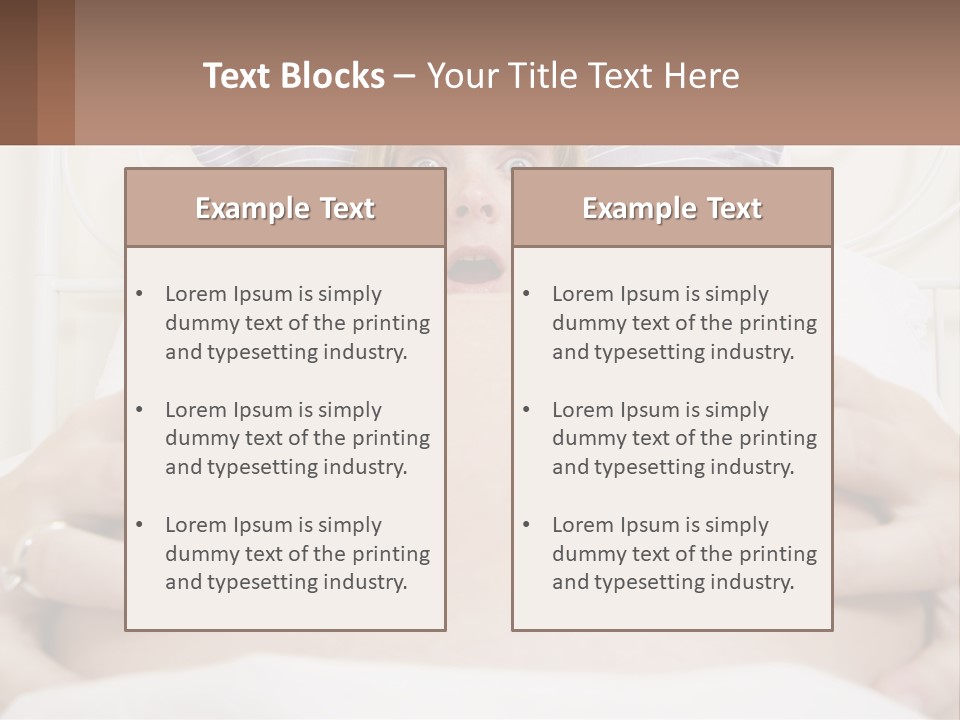 Text Blocks – Your Title Text Here

Example Text

• Lorem Ipsum is simply dummy text of the printing and typesetting industry.

• Lorem Ipsum is simply dummy text of the printing and typesetting industry.

• Lorem Ipsum is simply dummy text of the printing and typesetting industry.

Example Text

• Lorem Ipsum is simply dummy text of the printing and typesetting industry.

• Lorem Ipsum is simply dummy text of the printing and typesetting industry.

• Lorem Ipsum is simply dummy text of the printing and typesetting industry.